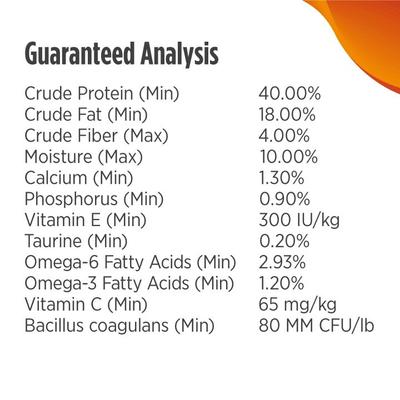 Guaranteed Analysis

| | |
|---|---|
| Crude Protein (Min) | 40.00% |
| Crude Fat (Min) | 18.00% |
| Crude Fiber (Max) | 4.00% |
| Moisture (Max) | 10.00% |
| Calcium (Min) | 1.30% |
| Phosphorus (Min) | 0.90% |
| Vitamin E (Min) | 300 IU/kg |
| Taurine (Min) | 0.20% |
| Omega-6 Fatty Acids (Min) | 2.93% |
| Omega-3 Fatty Acids (Min) | 1.20% |
| Vitamin C (Min) | 65 mg/kg |
| Bacillus coagulans (Min) | 80 MM CFU/lb |